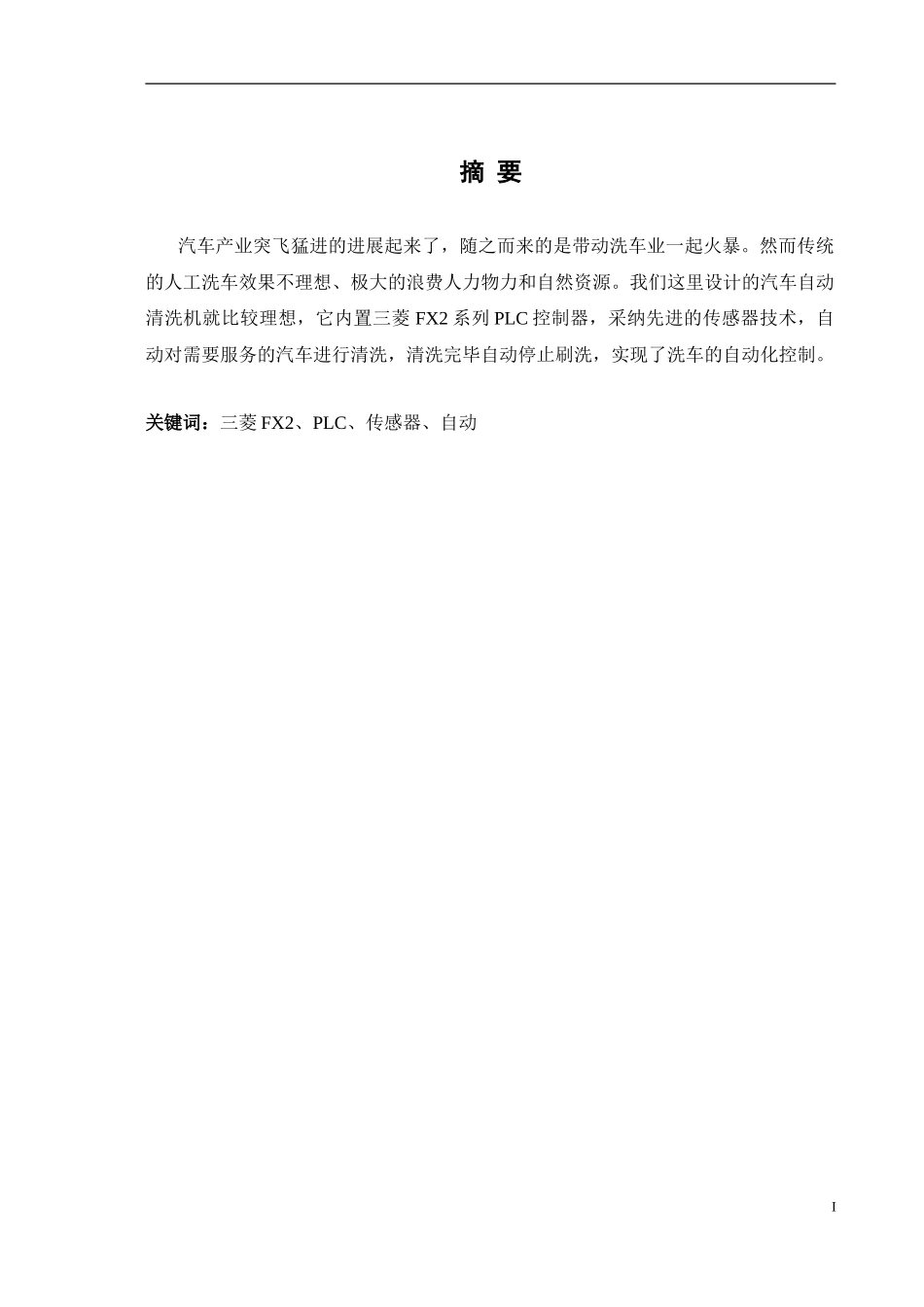 摘 要

汽车产业突飞猛进的进展起来了，随之而来的是带动洗车业一起火暴。然而传统的人工洗车效果不理想、极大的浪费人力物力和自然资源。我们这里设计的汽车自动清洗机就比较理想，它内置三菱 FX2 系列 PLC 控制器，采纳先进的传感器技术，自动对需要服务的汽车进行清洗，清洗完毕自动停止刷洗，实现了洗车的自动化控制。

关键词：三菱 FX2、PLC、传感器、自动

I